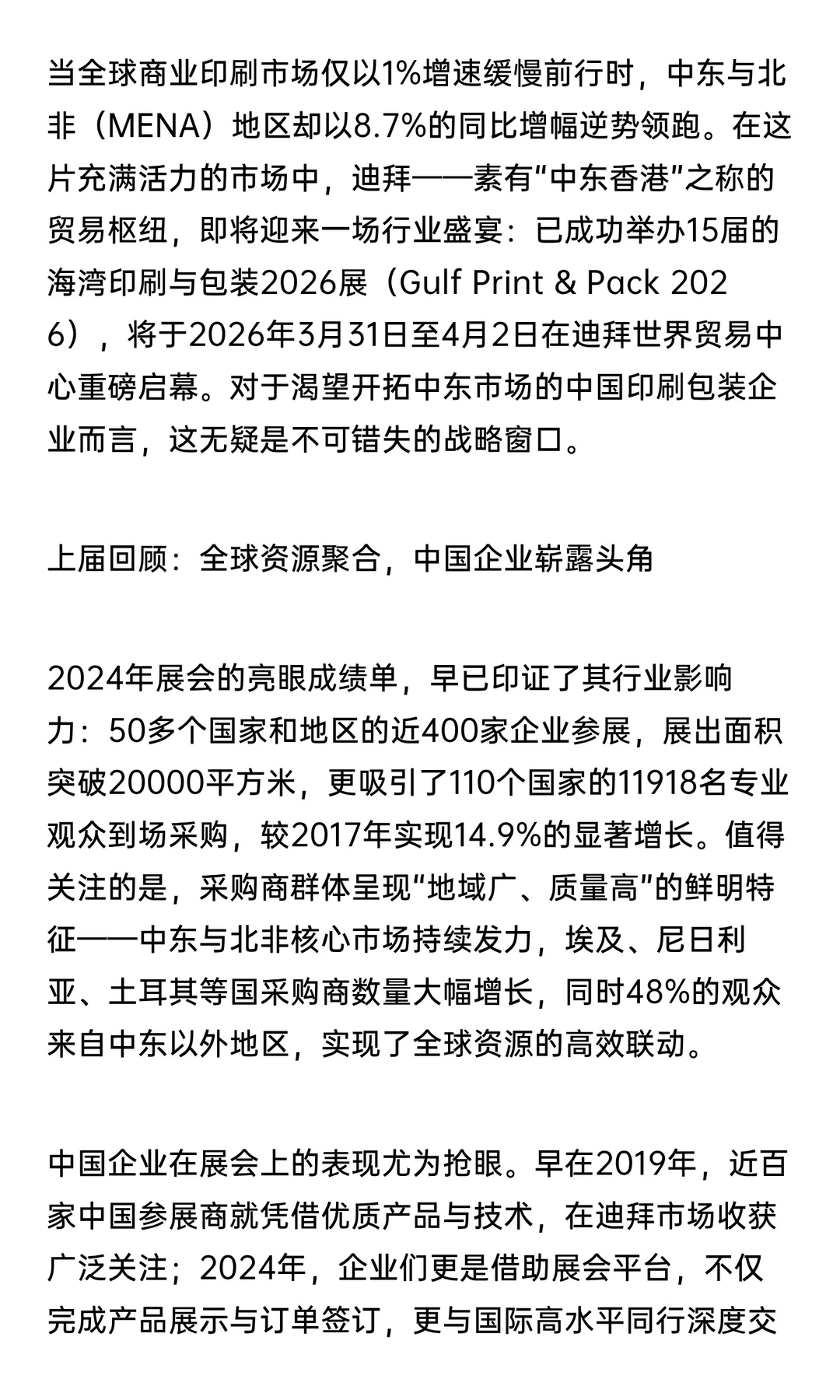 当全球商业印刷市场仅以1%增速缓慢前行时，中东与北非（MENA）地区却以8.7%的同比增幅逆势领跑。在这片充满活力的市场中，迪拜——素有“中东香港”之称的贸易枢纽，即将迎来一场行业盛宴：已成功举办15届的海湾印刷与包装2026展（Gulf Print & Pack 2026），将于2026年3月31日至4月2日在迪拜世界贸易中心重磅启幕。对于渴望开拓中东市场的中国印刷包装企业而言，这无疑是不可错失的战略窗口。

上届回顾：全球资源聚合，中国企业崭露头角

2024年展会的亮眼成绩单，早已印证了其行业影响力：50多个国家和地区的近400家企业参展，展出面积突破20000平方米，更吸引了110个国家的11918名专业观众到场采购，较2017年实现14.9%的显著增长。值得关注的是，采购商群体呈现“地域广、质量高”的鲜明特征——中东与北非核心市场持续发力，埃及、尼日利亚、土耳其等国采购商数量大幅增长，同时48%的观众来自中东以外地区，实现了全球资源的高效联动。

中国企业在展会上的表现尤为抢眼。早在2019年，近百家中国参展商就凭借优质产品与技术，在迪拜市场收获广泛关注；2024年，企业们更是借助展会平台，不仅完成产品展示与订单签订，更与国际高水平同行深度交